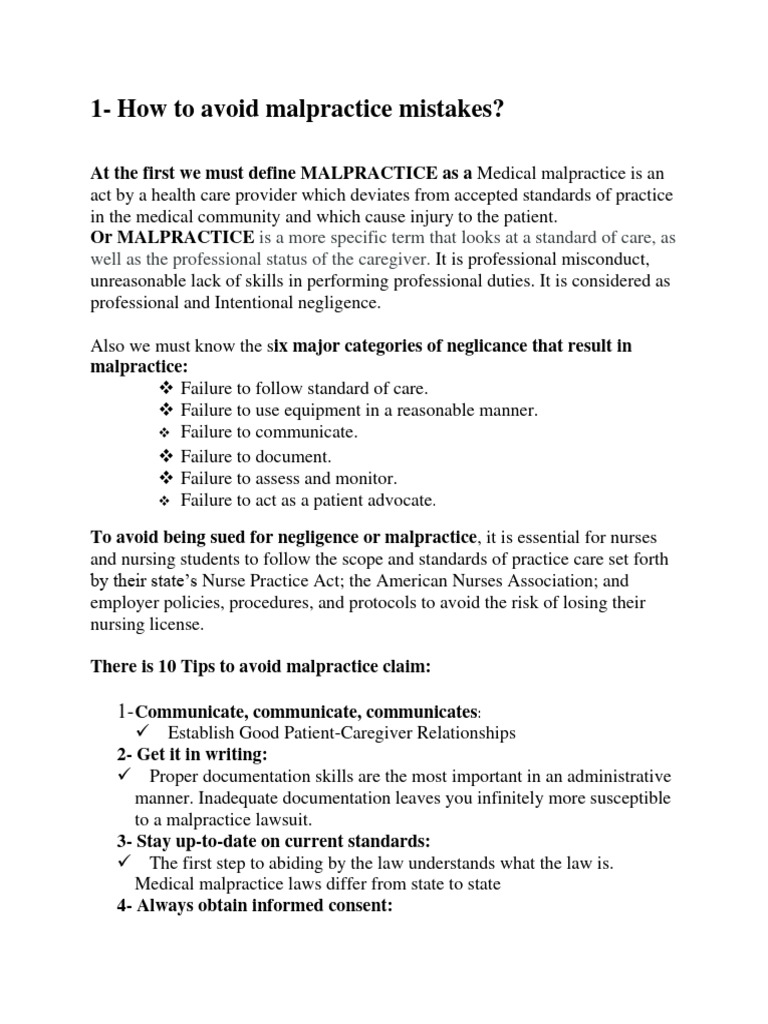 1- How to avoid malpractice mistakes?

At the first we must define MALPRACTICE as a Medical malpractice is an act by a health care provider which deviates from accepted standards of practice in the medical community and which cause injury to the patient.
Or MALPRACTICE is a more specific term that looks at a standard of care, as well as the professional status of the caregiver. It is professional misconduct, unreasonable lack of skills in performing professional duties. It is considered as professional and Intentional negligence.

Also we must know the six major categories of neglicance that result in malpractice:
❖ Failure to follow standard of care.
❖ Failure to use equipment in a reasonable manner.
❖ Failure to communicate.
❖ Failure to document.
❖ Failure to assess and monitor.
❖ Failure to act as a patient advocate.

To avoid being sued for negligence or malpractice, it is essential for nurses and nursing students to follow the scope and standards of practice care set forth by their state's Nurse Practice Act; the American Nurses Association; and employer policies, procedures, and protocols to avoid the risk of losing their nursing license.

There is 10 Tips to avoid malpractice claim:

1-Communicate, communicate, communicates:
✓ Establish Good Patient-Caregiver Relationships
2- Get it in writing:
✓ Proper documentation skills are the most important in an administrative manner. Inadequate documentation leaves you infinitely more susceptible to a malpractice lawsuit.
3- Stay up-to-date on current standards:
✓ The first step to abiding by the law understands what the law is. Medical malpractice laws differ from state to state
4- Always obtain informed consent: